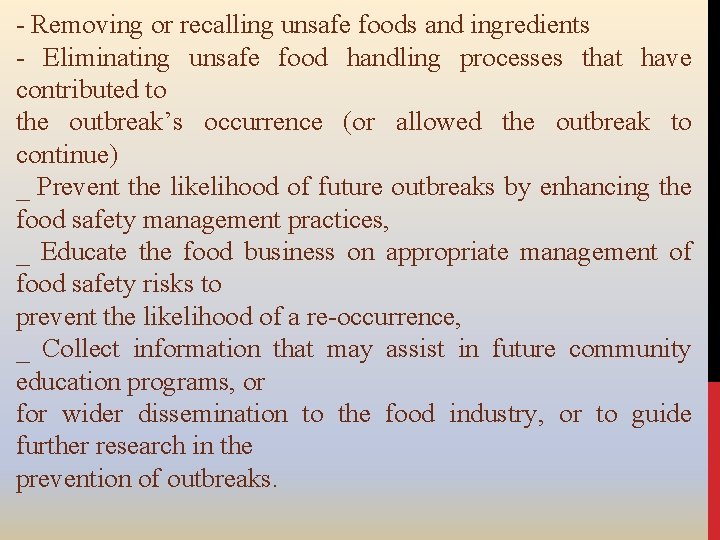 - Removing or recalling unsafe foods and ingredients
- Eliminating unsafe food handling processes that have contributed to
the outbreak’s occurrence (or allowed the outbreak to continue)
_ Prevent the likelihood of future outbreaks by enhancing the food safety management practices,
_ Educate the food business on appropriate management of food safety risks to
prevent the likelihood of a re-occurrence,
_ Collect information that may assist in future community education programs, or
for wider dissemination to the food industry, or to guide further research in the
prevention of outbreaks.